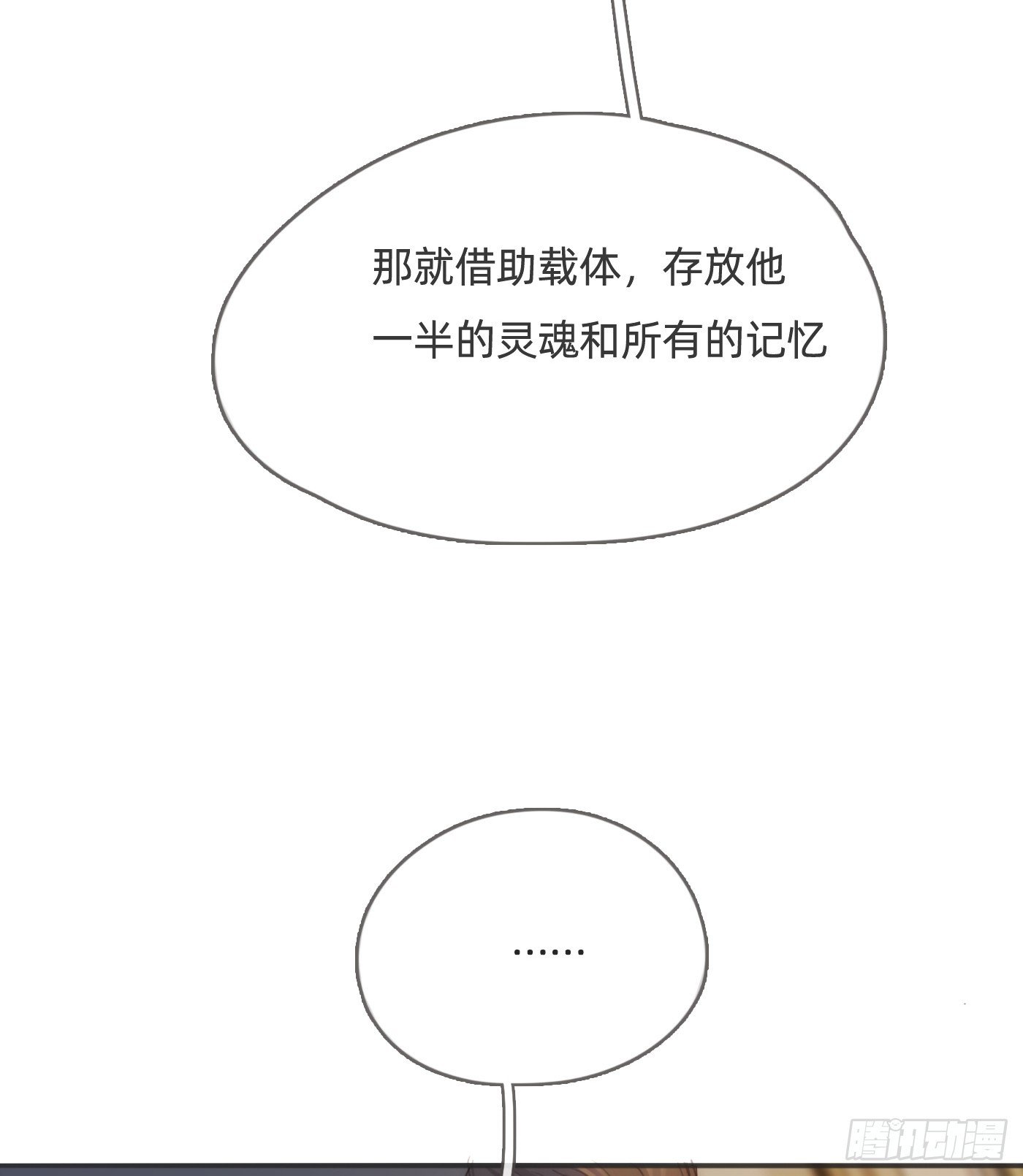 那就借助载体，存放他一半的灵魂和所有的记忆

……

腾讯动漫